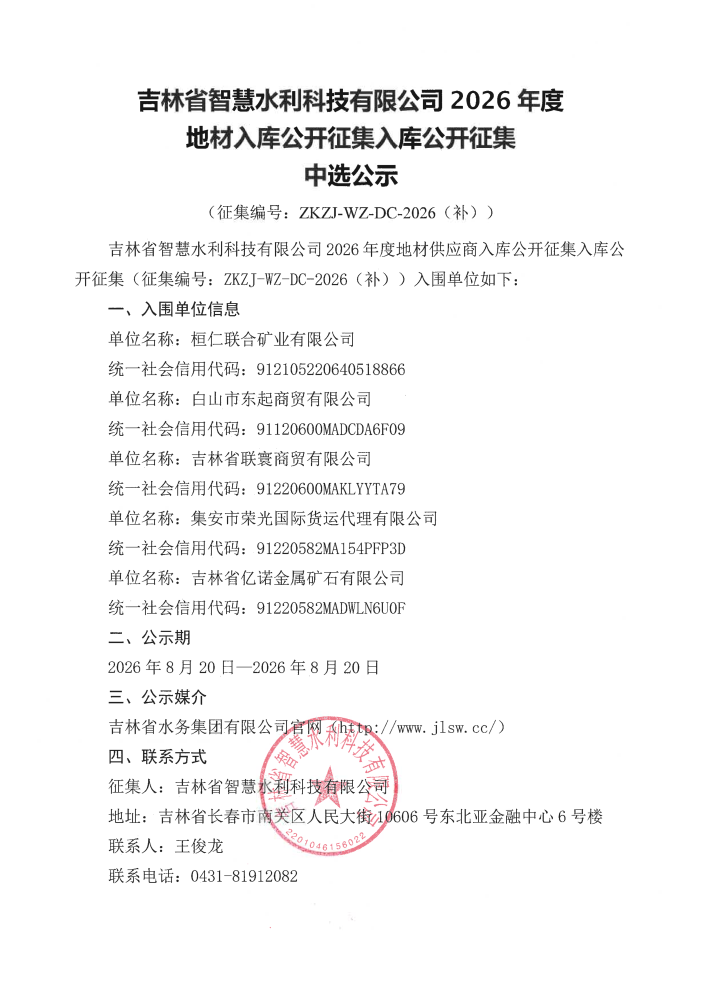 吉林省智慧水利科技有限公司 2026 年度
地材入库公开征集入库公开征集
中选公示

（征集编号：ZKZJ-WZ-DC-2026（补））

吉林省智慧水利科技有限公司 2026 年度地材供应商入库公开征集入库公开征集（征集编号：ZKZJ-WZ-DC-2026（补））入围单位如下：

一、入围单位信息

单位名称：桓仁联合矿业有限公司

统一社会信用代码：912105220640518866

单位名称：白山市东起商贸有限公司

统一社会信用代码：91120600MADCDA6F09

单位名称：吉林省联寰商贸有限公司

统一社会信用代码：91220600MAKLYYTA79

单位名称：集安市荣光国际货运代理有限公司

统一社会信用代码：91220582MA154PFP3D

单位名称：吉林省亿诺金属矿石有限公司

统一社会信用代码：91220582MADWLN6U0F

二、公示期

2026 年 8 月 20 日—2026 年 8 月 20 日

三、公示媒介

吉林省水务集团有限公司官网（http://www.jlsw.cc/）

四、联系方式

征集人：吉林省智慧水利科技有限公司

地址：吉林省长春市南关区人民大街 10606 号东北亚金融中心 6 号楼

联系人：王俊龙

联系电话：0431-81912082

吉林省智慧水利科技有限公司
2201046156022